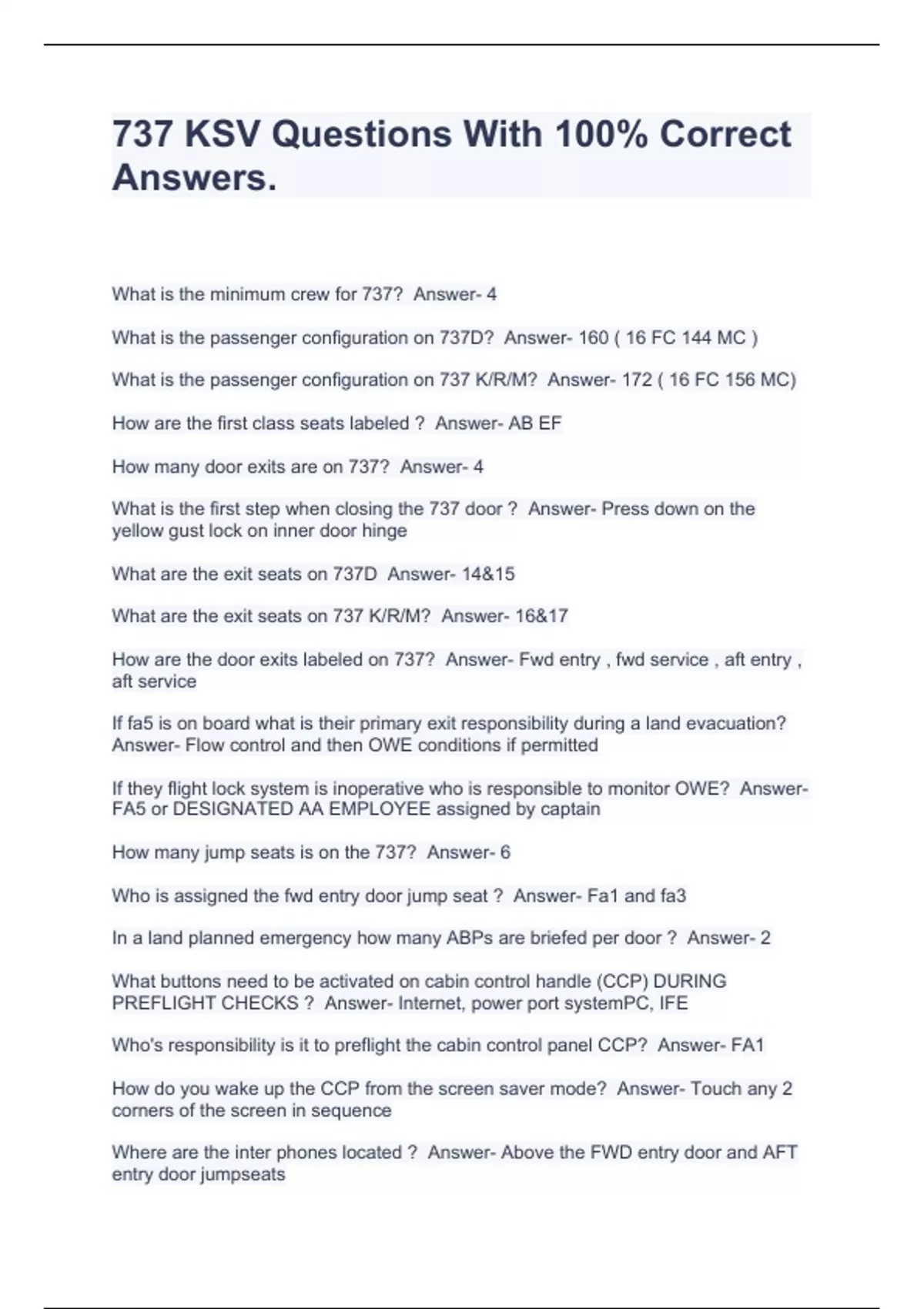 737 KSV Questions With 100% Correct Answers.

What is the minimum crew for 737? Answer- 4

What is the passenger configuration on 737D? Answer- 160 ( 16 FC 144 MC )

What is the passenger configuration on 737 K/R/M? Answer- 172 ( 16 FC 156 MC)

How are the first class seats labeled ? Answer- AB EF

How many door exits are on 737? Answer- 4

What is the first step when closing the 737 door ? Answer- Press down on the yellow gust lock on inner door hinge

What are the exit seats on 737D Answer- 14&15

What are the exit seats on 737 K/R/M? Answer- 16&17

How are the door exits labeled on 737? Answer- Fwd entry , fwd service , aft entry , aft service

If fa5 is on board what is their primary exit responsibility during a land evacuation? Answer- Flow control and then OWE conditions if permitted

If they flight lock system is inoperative who is responsible to monitor OWE? Answer- FA5 or DESIGNATED AA EMPLOYEE assigned by captain

How many jump seats is on the 737? Answer- 6

Who is assigned the fwd entry door jump seat ? Answer- Fa1 and fa3

In a land planned emergency how many ABPs are briefed per door ? Answer- 2

What buttons need to be activated on cabin control handle (CCP) DURING PREFLIGHT CHECKS ? Answer- Internet, power port systemPC, IFE

Who's responsibility is it to preflight the cabin control panel CCP? Answer- FA1

How do you wake up the CCP from the screen saver mode? Answer- Touch any 2 corners of the screen in sequence

Where are the inter phones located ? Answer- Above the FWD entry door and AFT entry door jumpseats